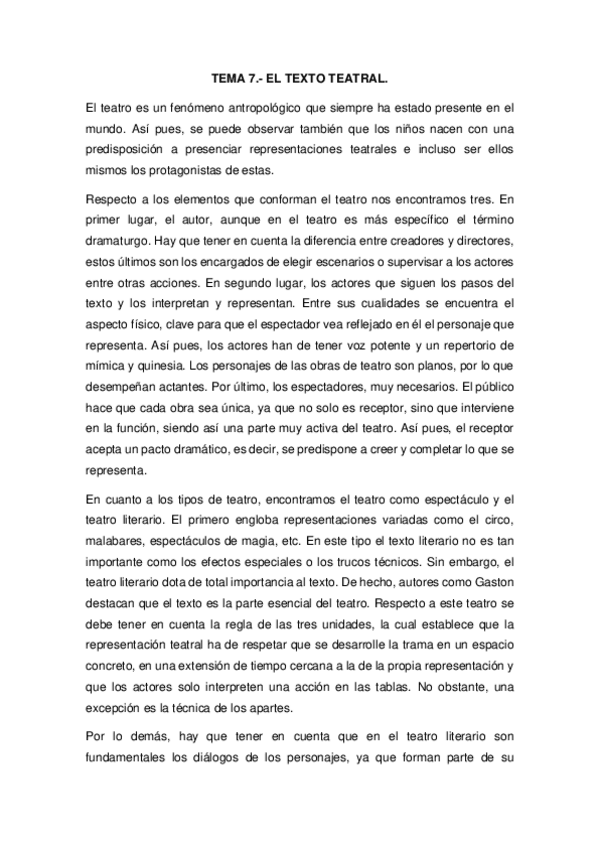 TEMA 7.- EL TEXTO TEATRAL.

El teatro es un fenómeno antropológico que siempre ha estado presente en el mundo. Así pues, se puede observar también que los niños nacen con una predisposición a presenciar representaciones teatrales e incluso ser ellos mismos los protagonistas de estas.

Respecto a los elementos que conforman el teatro nos encontramos tres. En primer lugar, el autor, aunque en el teatro es más específico el término dramaturgo. Hay que tener en cuenta la diferencia entre creadores y directores, estos últimos son los encargados de elegir escenarios o supervisar a los actores entre otras acciones. En segundo lugar, los actores que siguen los pasos del texto y los interpretan y representan. Entre sus cualidades se encuentra el aspecto físico, clave para que el espectador vea reflejado en él el personaje que representa. Así pues, los actores han de tener voz potente y un repertorio de mímica y quinesia. Los personajes de las obras de teatro son planos, por lo que desempeñan actantes. Por último, los espectadores, muy necesarios. El público hace que cada obra sea única, ya que no solo es receptor, sino que interviene en la función, siendo así una parte muy activa del teatro. Así pues, el receptor acepta un pacto dramático, es decir, se predispone a creer y completar lo que se representa.

En cuanto a los tipos de teatro, encontramos el teatro como espectáculo y el teatro literario. El primero engloba representaciones variadas como el circo, malabares, espectáculos de magia, etc. En este tipo el texto literario no es tan importante como los efectos especiales o los trucos técnicos. Sin embargo, el teatro literario dota de total importancia al texto. De hecho, autores como Gaston destacan que el texto es la parte esencial del teatro. Respecto a este teatro se debe tener en cuenta la regla de las tres unidades, la cual establece que la representación teatral ha de respetar que se desarrolle la trama en un espacio concreto, en una extensión de tiempo cercana a la de la propia representación y que los actores solo interpreten una acción en las tablas. No obstante, una excepción es la técnica de los apartes.

Por lo demás, hay que tener en cuenta que en el teatro literario son fundamentales los diálogos de los personajes, ya que forman parte de su